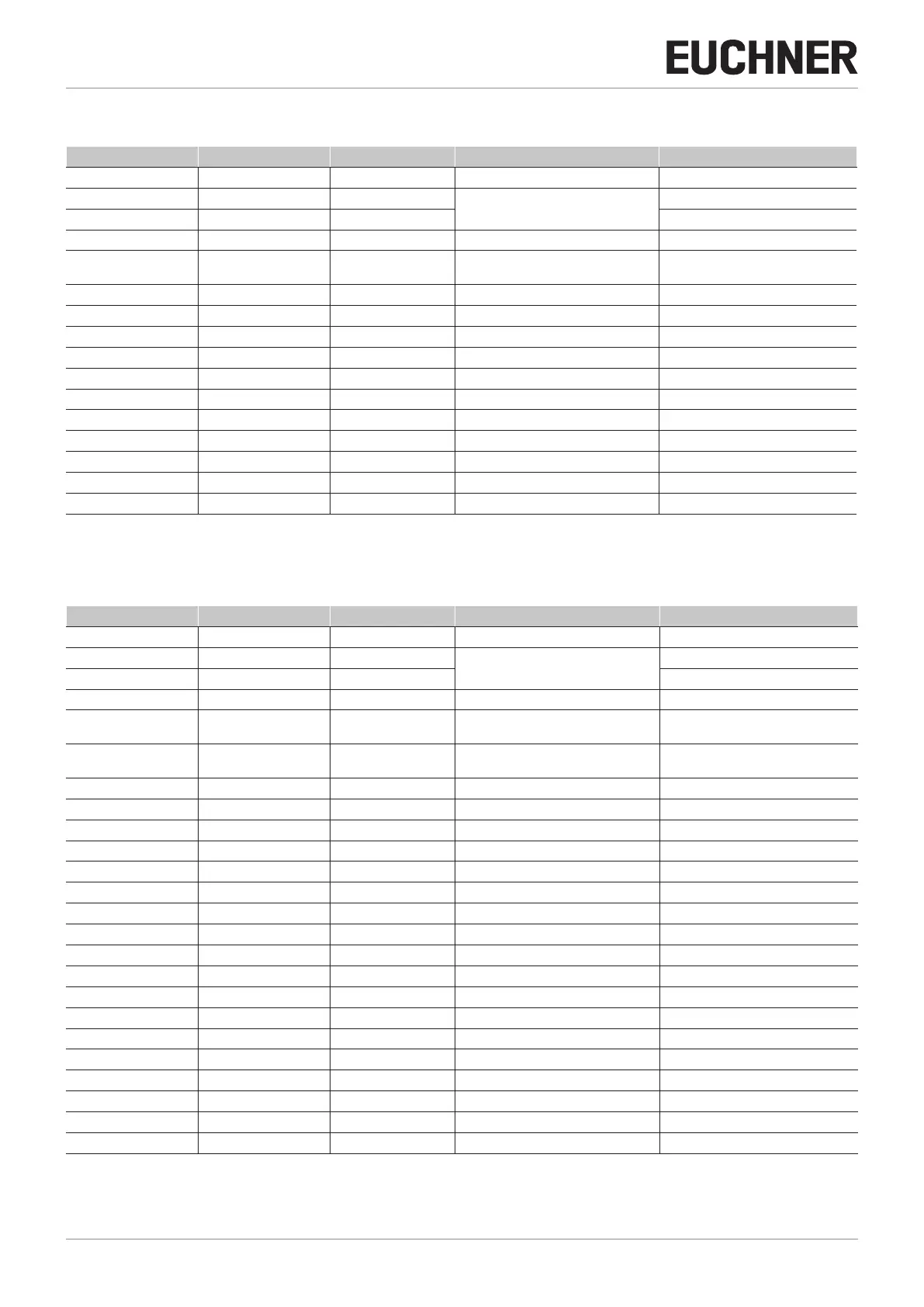 EUCHNER